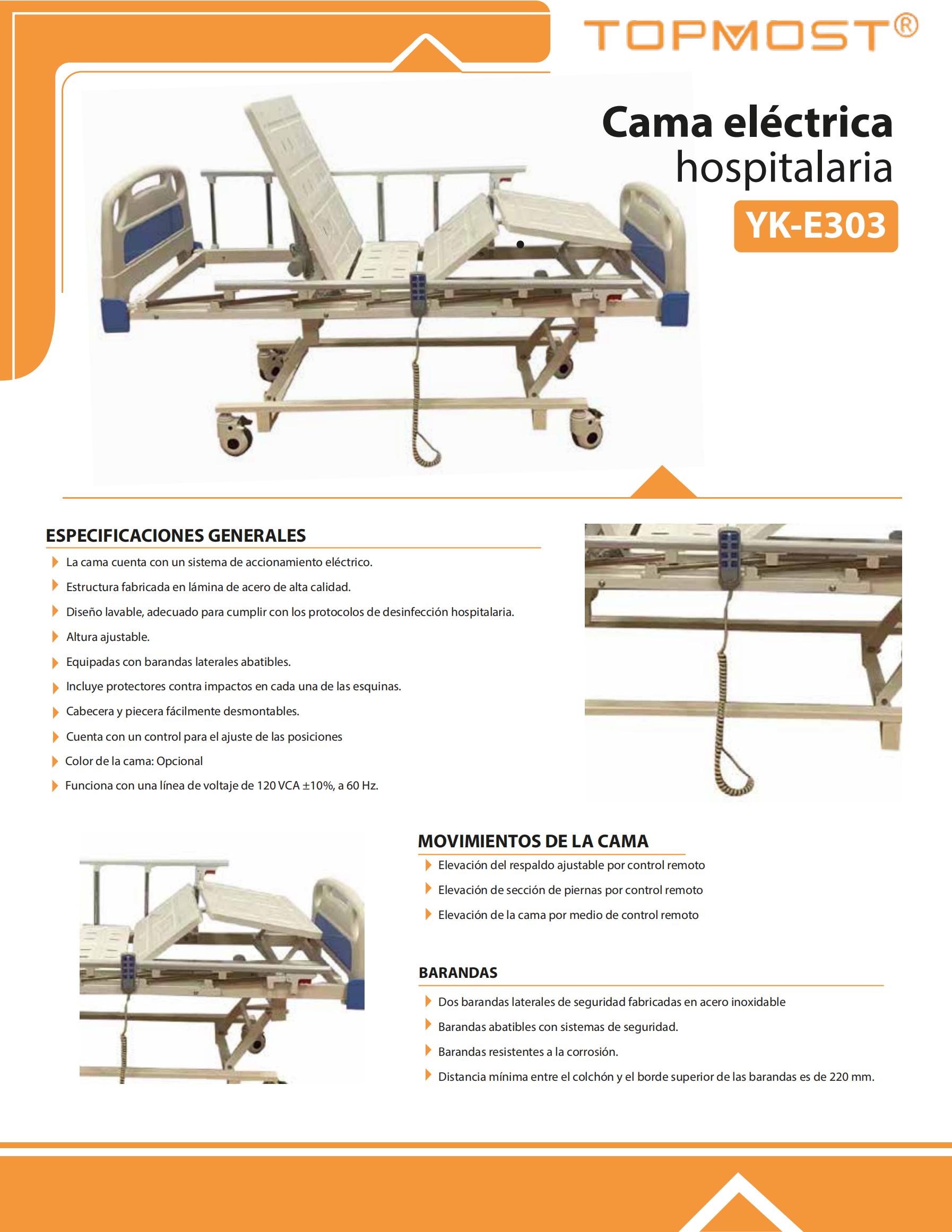 TOPMOST®

Cama eléctrica hospitalaria

YK-E303

ESPECIFICACIONES GENERALES

La cama cuenta con un sistema de accionamiento eléctrico.

Estructura fabricada en lámina de acero de alta calidad.

Diseño lavable, adecuado para cumplir con los protocolos de desinfección hospitalaria.

Altura ajustable.

Equipadas con barandas laterales abatibles.

Incluye protectores contra impactos en cada una de las esquinas.

Cabecera y piecera fácilmente desmontables.

Cuenta con un control para el ajuste de las posiciones

Color de la cama: Opcional

Funciona con una línea de voltaje de 120 VCA ±10%, a 60 Hz.

MOVIMIENTOS DE LA CAMA

Elevación del respaldo ajustable por control remoto

Elevación de sección de piernas por control remoto

Elevación de la cama por medio de control remoto

BARANDAS

Dos barandas laterales de seguridad fabricadas en acero inoxidable

Barandas abatibles con sistemas de seguridad.

Barandas resistentes a la corrosión.

Distancia mínima entre el colchón y el borde superior de las barandas es de 220 mm.